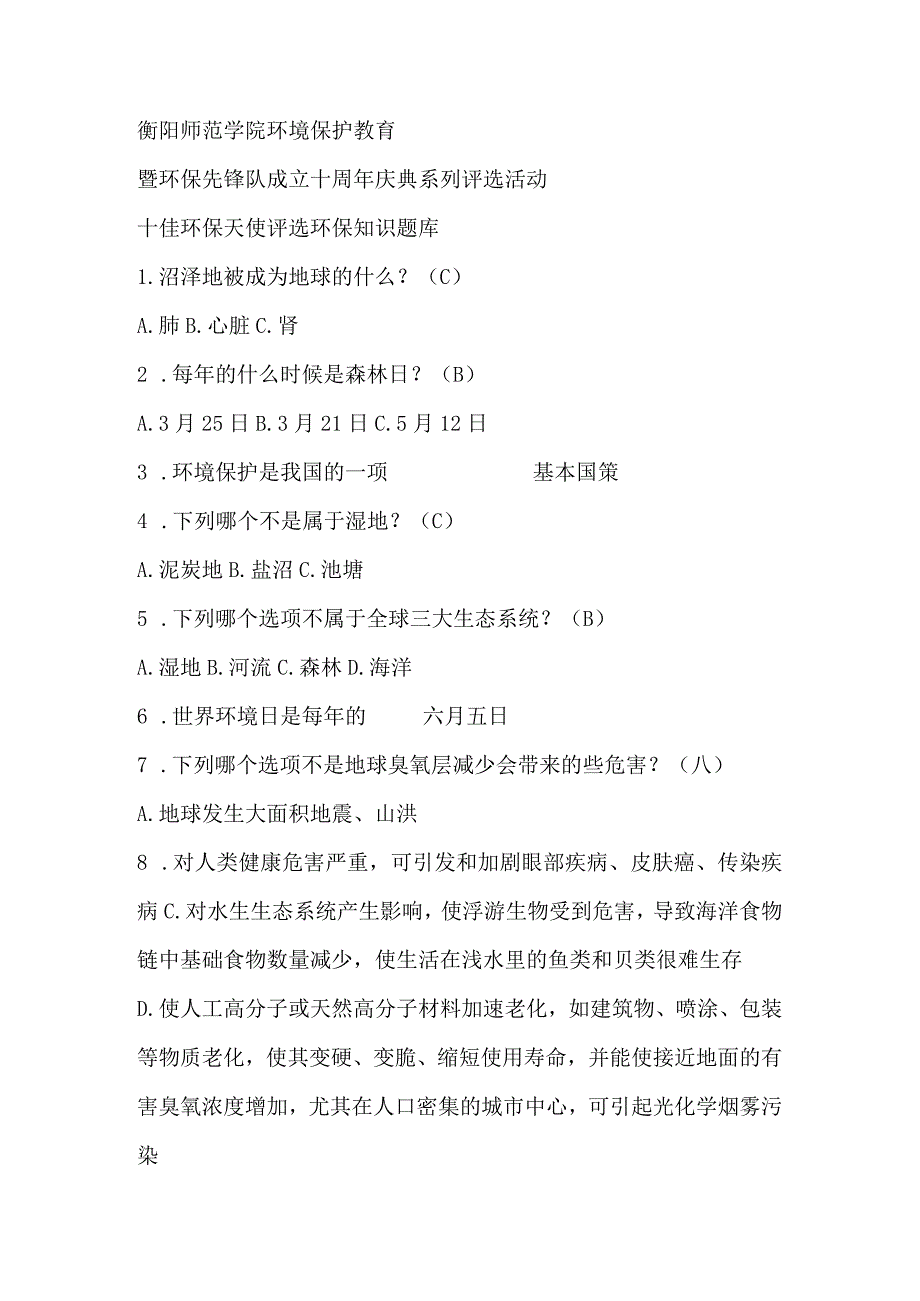 衡阳师范学院环境保护教育

暨环保先锋队成立十周年庆典系列评选活动

十佳环保天使评选环保知识题库

1.沼泽地被成为地球的什么？（C）

A.肺 B.心脏 C.肾

2．每年的什么时候是森林日？（B）

A.3月25日 B.3月21日 C.5月12日

3．环境保护是我国的一项　　　　　基本国策

4．下列哪个不是属于湿地？（C）

A.泥炭地 B.盐沼 C.池塘

5．下列哪个选项不属于全球三大生态系统？（B）

A.湿地 B.河流 C.森林 D.海洋

6．世界环境日是每年的　　六月五日

7．下列哪个选项不是地球臭氧层减少会带来的些危害？（八）

A.地球发生大面积地震、山洪

8．对人类健康危害严重，可引发和加剧眼部疾病、皮肤癌、传染疾病 C.对水生生态系统产生影响，使浮游生物受到危害，导致海洋食物链中基础食物数量减少，使生活在浅水里的鱼类和贝类很难生存

D.使人工高分子或天然高分子材料加速老化，如建筑物、喷涂、包装等物质老化，使其变硬、变脆、缩短使用寿命，并能使接近地面的有害臭氧浓度增加，尤其在人口密集的城市中心，可引起光化学烟雾污染